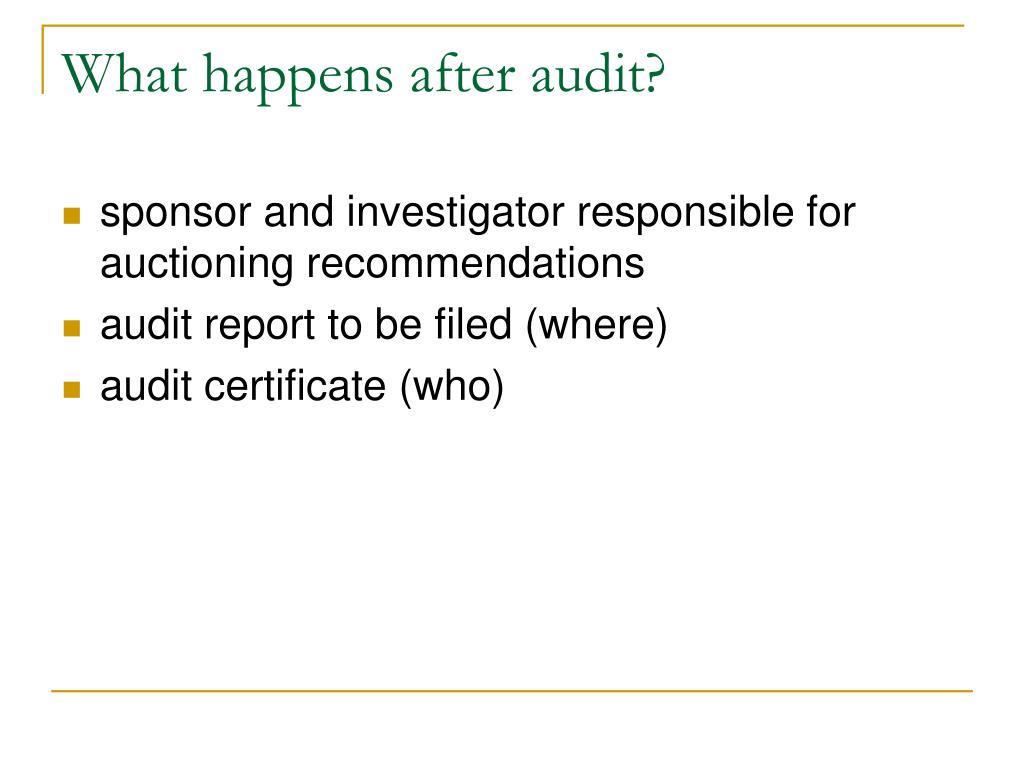 What happens after audit?

- sponsor and investigator responsible for auctioning recommendations
- audit report to be filed (where)
- audit certificate (who)